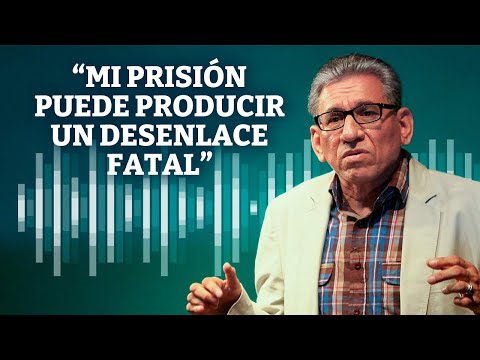 “MI PRISIÓN PUEDE PRODUCIR UN DESENLACE FATAL”